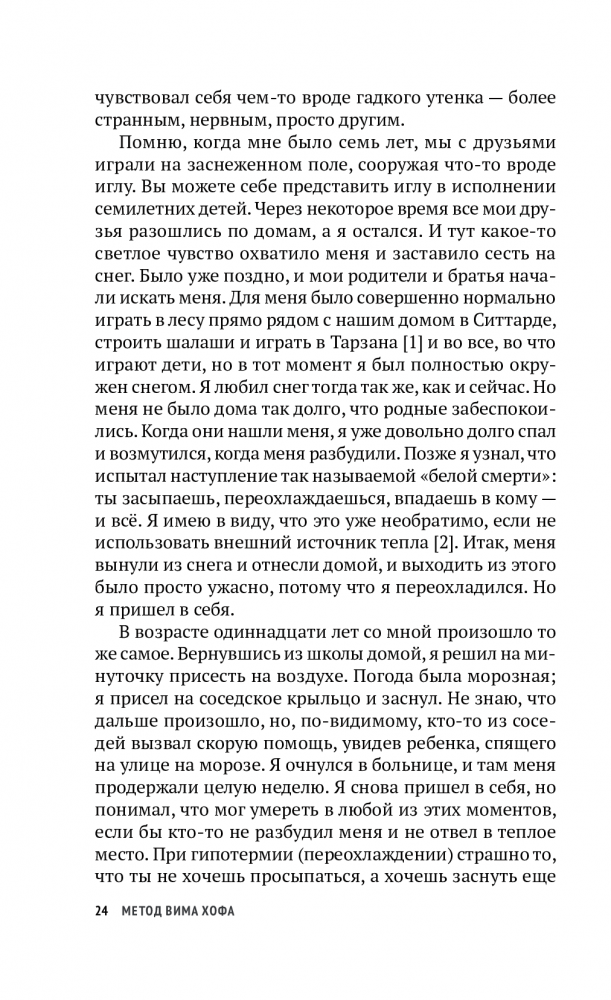 чувствовал себя чем-то вроде гадкого утенка — более странным, нервным, просто другим.

Помню, когда мне было семь лет, мы с друзьями играли на заснеженном поле, сооружая что-то вроде иглу. Вы можете себе представить иглу в исполнении семилетних детей. Через некоторое время все мои друзья разошлись по домам, а я остался. И тут какое-то светлое чувство охватило меня и заставило сесть на снег. Было уже поздно, и мои родители и братья начали искать меня. Для меня было совершенно нормально играть в лесу прямо рядом с нашим домом в Ситтарде, строить шалаши и играть в Тарзана [1] и во все, во что играют дети, но в тот момент я был полностью окружен снегом. Я любил снег тогда так же, как и сейчас. Но меня не было дома так долго, что родные забеспокоились. Когда они нашли меня, я уже довольно долго спал и возмутился, когда меня разбудили. Позже я узнал, что испытал наступление так называемой «белой смерти»: ты засыпаешь, переохлаждаешься, впадаешь в кому — и всё. Я имею в виду, что это уже необратимо, если не использовать внешний источник тепла [2]. Итак, меня вынули из снега и отнесли домой, и выходить из этого было просто ужасно, потому что я переохладился. Но я пришел в себя.

В возрасте одиннадцати лет со мной произошло то же самое. Вернувшись из школы домой, я решил на минуточку присесть на воздухе. Погода была морозная; я присел на соседское крыльцо и заснул. Не знаю, что дальше произошло, но, по-видимому, кто-то из соседей вызвал скорую помощь, увидев ребенка, спящего на улице на морозе. Я очнулся в больнице, и там меня продержали целую неделю. Я снова пришел в себя, но понимал, что мог умереть в любой из этих моментов, если бы кто-то не разбудил меня и не отвел в теплое место. При гипотермии (переохлаждении) страшно то, что ты не хочешь просыпаться, а хочешь заснуть еще

24 МЕТОД ВИМА ХОФА